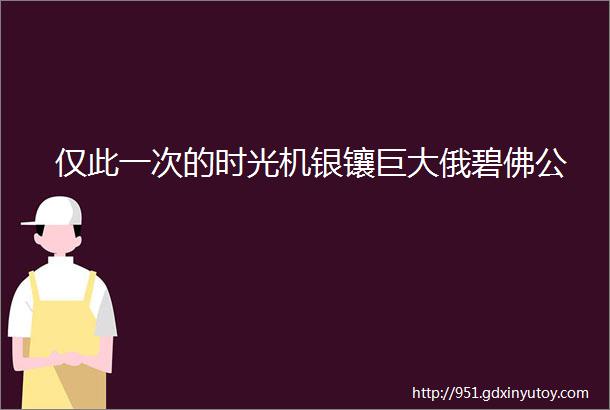 仅此一次的时光机银镶巨大俄碧佛公

http://951.gdxinyutoy.com